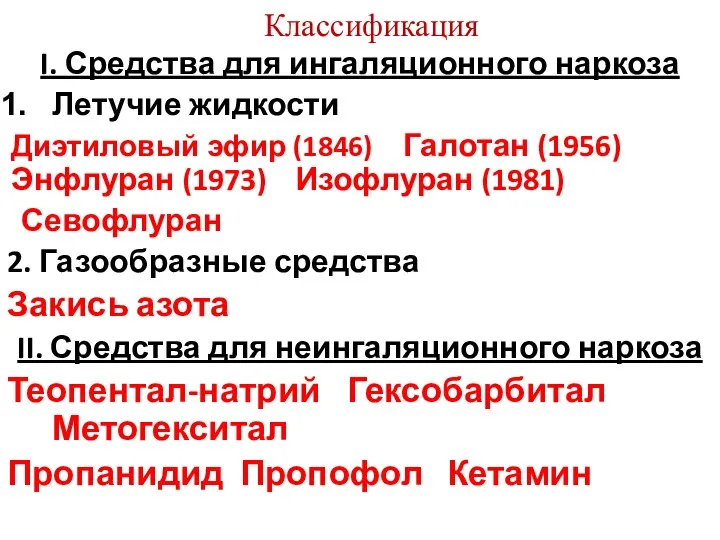 Классификация

I. Средства для ингаляционного наркоза

1. Летучие жидкости

Диэтиловый эфир (1846) Галотан (1956) Энфлуран (1973) Изофлуран (1981) Севофлуран

2. Газообразные средства

Закись азота

II. Средства для неингаляционного наркоза

Теопентал-натрий Гексобарбитал Метогекситал

Пропанидид Пропофол Кетамин